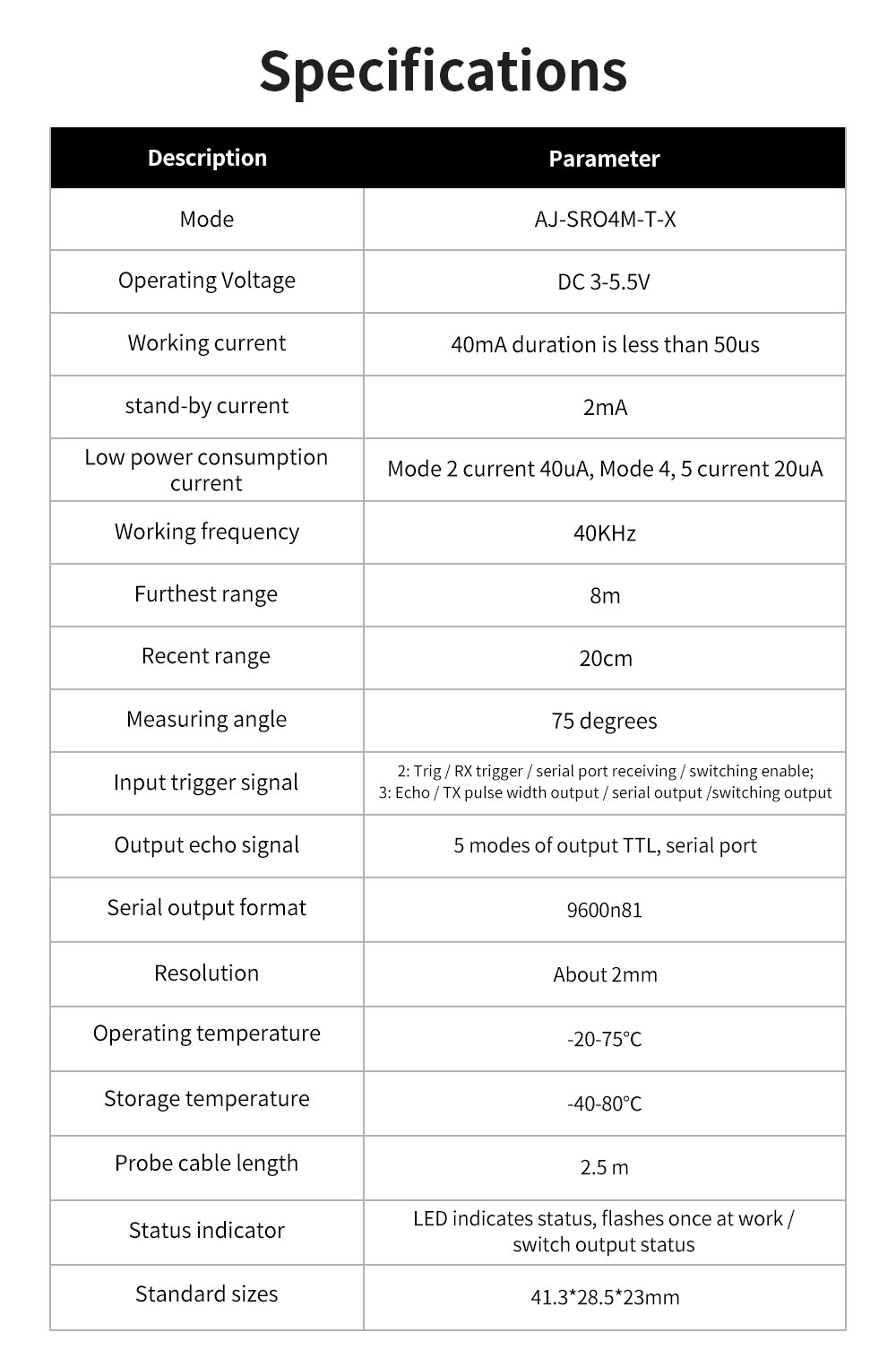 Specifications

| Description | Parameter |
|---|---|
| Mode | AJ-SRO4M-T-X |
| Operating Voltage | DC 3-5.5V |
| Working current | 40mA duration is less than 50us |
| stand-by current | 2mA |
| Low power consumption current | Mode 2 current 40uA, Mode 4, 5 current 20uA |
| Working frequency | 40KHz |
| Furthest range | 8m |
| Recent range | 20cm |
| Measuring angle | 75 degrees |
| Input trigger signal | 2: Trig / RX trigger / serial port receiving / switching enable; 3: Echo / TX pulse width output / serial output /switching output |
| Output echo signal | 5 modes of output TTL, serial port |
| Serial output format | 9600n81 |
| Resolution | About 2mm |
| Operating temperature | -20-75°C |
| Storage temperature | -40-80°C |
| Probe cable length | 2.5 m |
| Status indicator | LED indicates status, flashes once at work / switch output status |
| Standard sizes | 41.3*28.5*23mm |